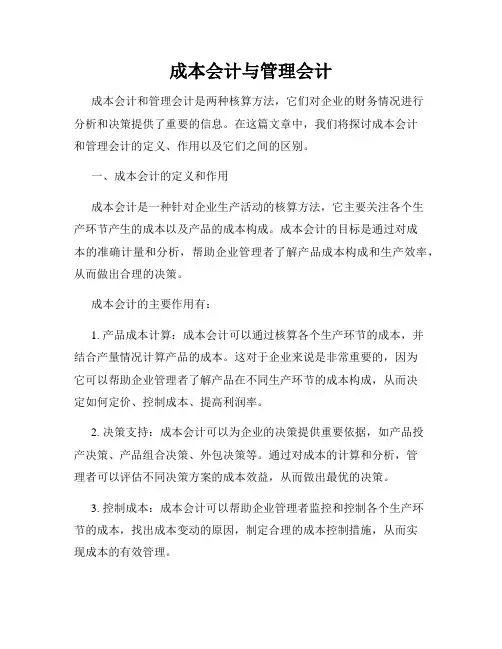 成本会计与管理会计

成本会计和管理会计是两种核算方法，它们对企业的财务情况进行分析和决策提供了重要的信息。在这篇文章中，我们将探讨成本会计和管理会计的定义、作用以及它们之间的区别。

一、成本会计的定义和作用

成本会计是一种针对企业生产活动的核算方法，它主要关注各个生产环节产生的成本以及产品的成本构成。成本会计的目标是通过对成本的准确计量和分析，帮助企业管理者了解产品成本构成和生产效率，从而做出合理的决策。

成本会计的主要作用有：

1. 产品成本计算：成本会计可以通过核算各个生产环节的成本，并结合产量情况计算产品的成本。这对于企业来说是非常重要的，因为它可以帮助企业管理者了解产品在不同生产环节的成本构成，从而决定如何定价、控制成本、提高利润率。

2. 决策支持：成本会计可以为企业的决策提供重要依据，如产品投产决策、产品组合决策、外包决策等。通过对成本的计算和分析，管理者可以评估不同决策方案的成本效益，从而做出最优的决策。

3. 控制成本：成本会计可以帮助企业管理者监控和控制各个生产环节的成本，找出成本变动的原因，制定合理的成本控制措施，从而实现成本的有效管理。